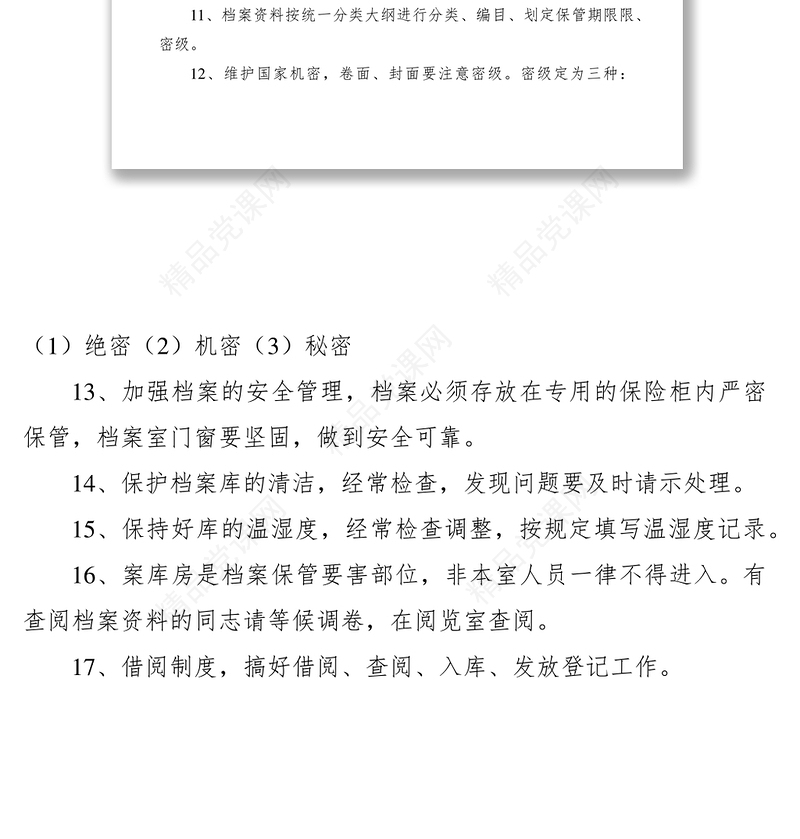 11、档案资料按统一分类大纲进行分类、编目、划定保管期限限、密级。

12、维护国家机密，卷面、封面要注意密级。密级定为三种：

精品党课网

精品党课网

（1）绝密（2）机密（3）秘密

13、加强档案的安全管理，档案必须存放在专用的保险柜内严密保管，档案室门窗要坚固，做到安全可靠。

14、保护档案库的清洁，经常检查，发现问题要及时请示处理。

15、保持好库的温湿度，经常检查调整，按规定填写温湿度记录。

16、案库房是档案保管要害部位，非本室人员一律不得进入。有查阅档案资料的同志请等候调卷，在阅览室查阅。

17、借阅制度，搞好借阅、查阅、入库、发放登记工作。